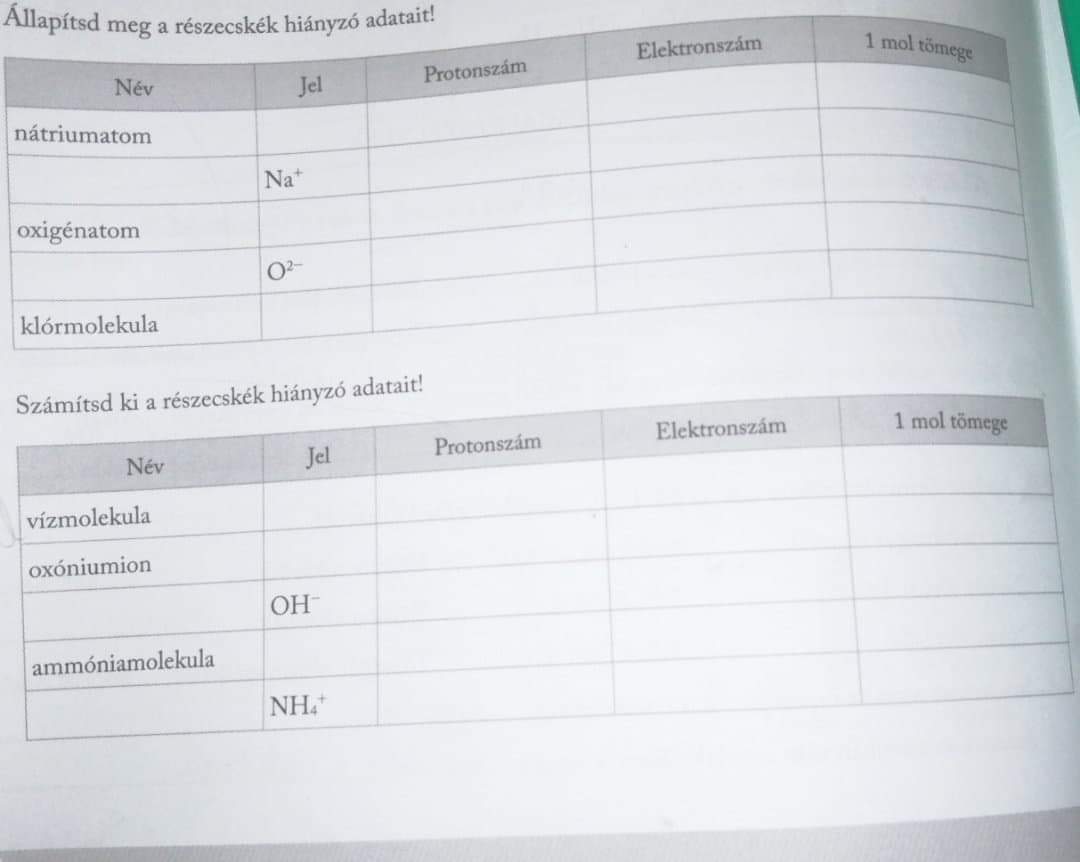 Állapítsd meg a részecskék hiányzó adatait!

| Név | Jel | Protonszám | Elektronszám | 1 mol tömege |
|---|---|---|---|---|
| nátriumatom | | | | |
| | $Na^+$ | | | |
| oxigénatom | | | | |
| | $O^{2-}$ | | | |
| klórmolekula | | | | |

Számítsd ki a részecskék hiányzó adatait!

| Név | Jel | Protonszám | Elektronszám | 1 mol tömege |
|---|---|---|---|---|
| vízmolekula | | | | |
| oxóniumion | | | | |
| | $OH^-$ | | | |
| ammóniamolekula | | | | |
| | $NH_4^+$ | | | |